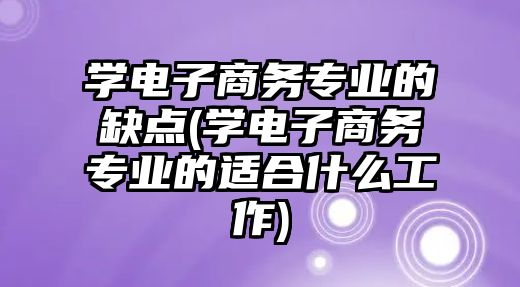 学电子商务专业的缺点(学电子商务专业的适合什么工作)